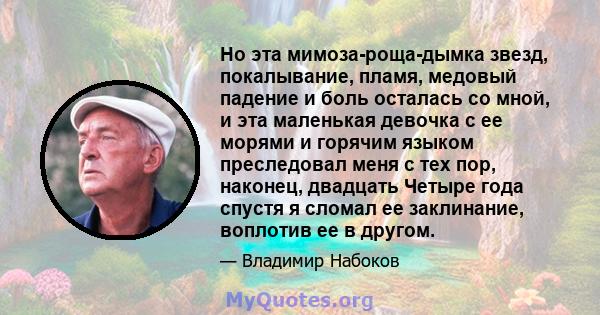 Но эта мимоза-роща-дымка звезд, покалывание, пламя, медовый падение и боль осталась со мной, и эта маленькая девочка с ее морями и горячим языком преследовал меня с тех пор, наконец, двадцать Четыре года спустя я сломал ее заклинание, воплотив ее в другом.

— Владимир Набоков

MyQuotes.org